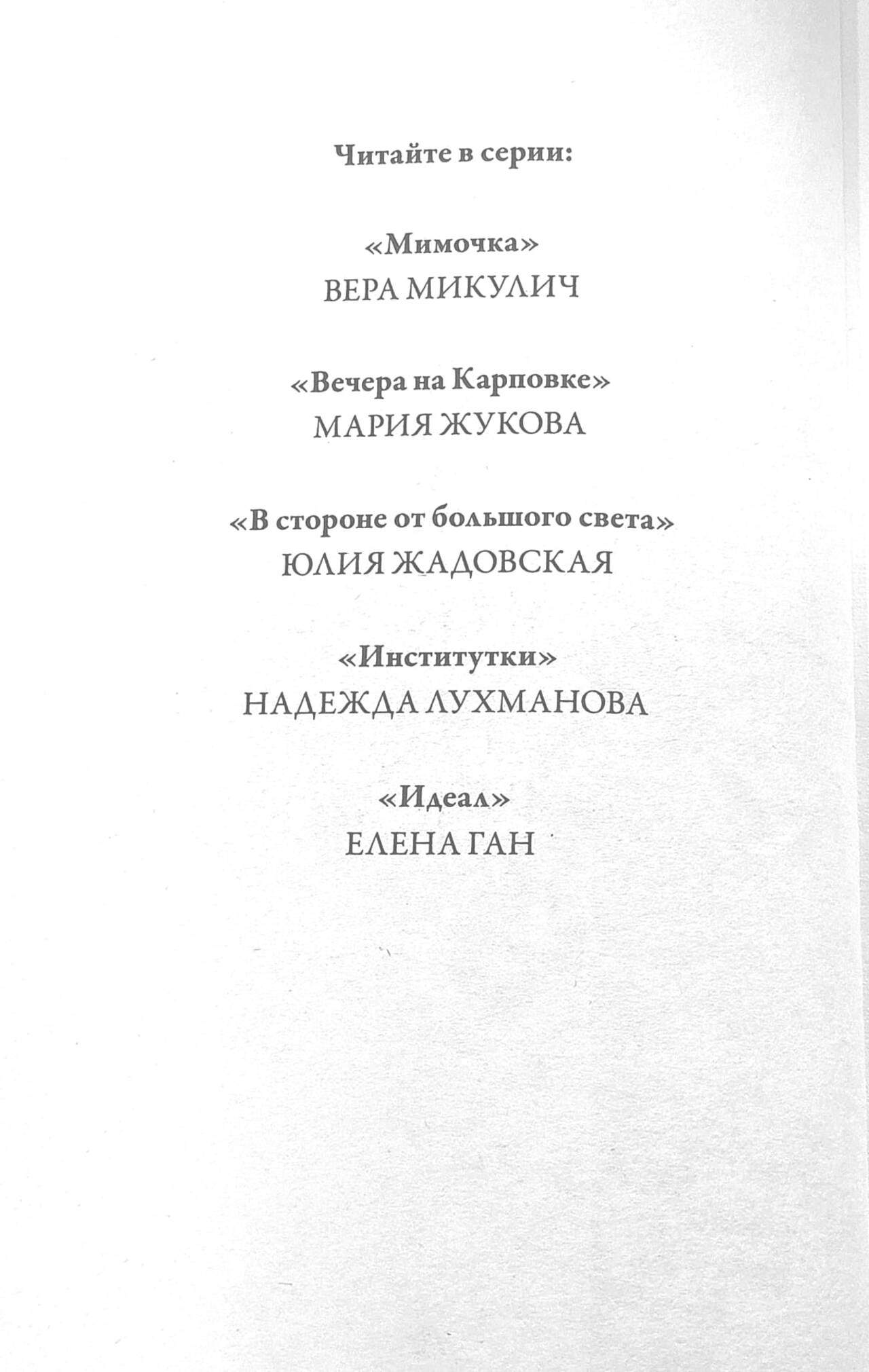 Читайте в серии:

«Мимочка»
ВЕРА МИКУЛИЧ

«Вечера на Карповке»
МАРИЯ ЖУКОВА

«В стороне от большого света»
ЮЛИЯ ЖАДОВСКАЯ

«Институтки»
НАДЕЖДА ЛУХМАНОВА

«Идеал»
ЕЛЕНА ГАН